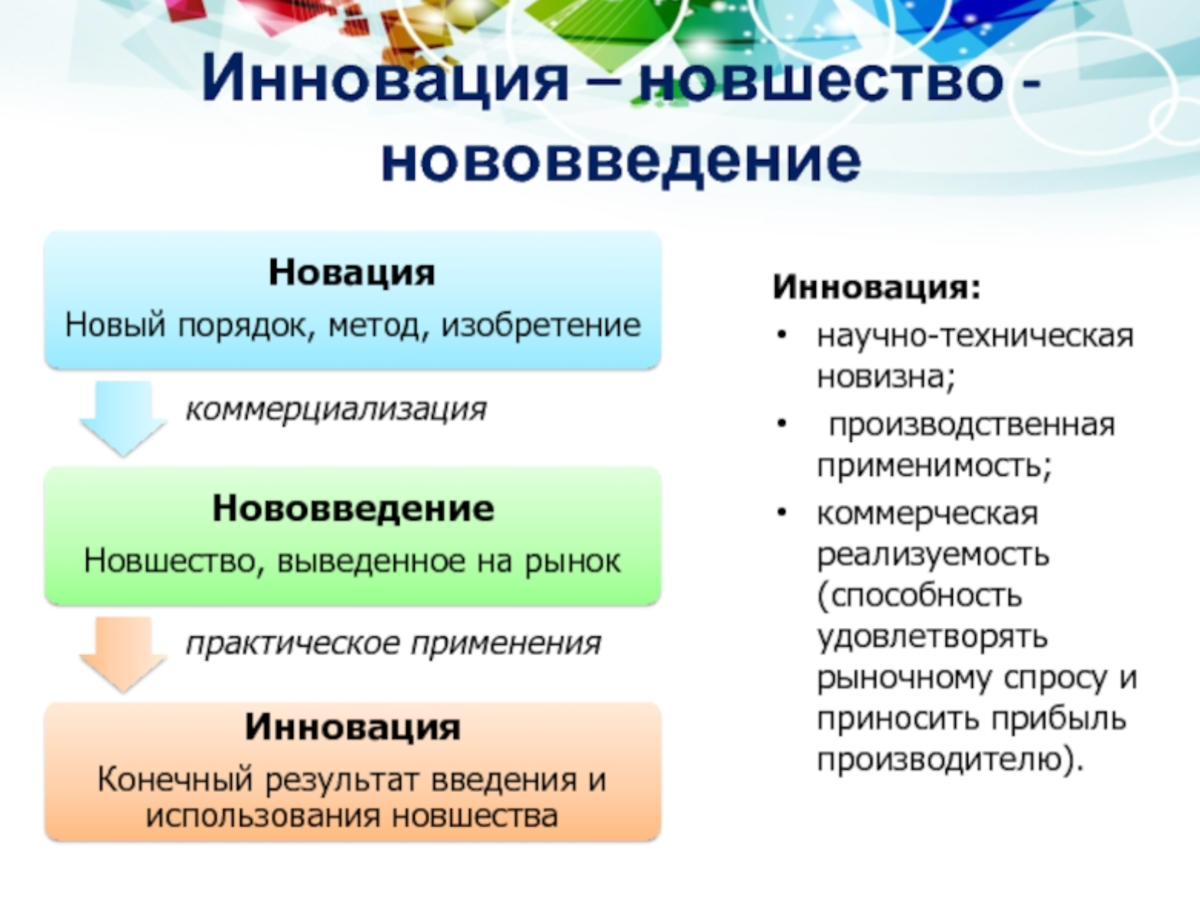 Инновация – новшество - нововведение

Новация
Новый порядок, метод, изобретение

коммерциализация

Нововведение
Новшество, выведенное на рынок

практическое применения

Инновация
Конечный результат введения и использования новшества

Инновация:
• научно-техническая новизна;
• производственная применимость;
• коммерческая реализуемость (способность удовлетворять рыночному спросу и приносить прибыль производителю).